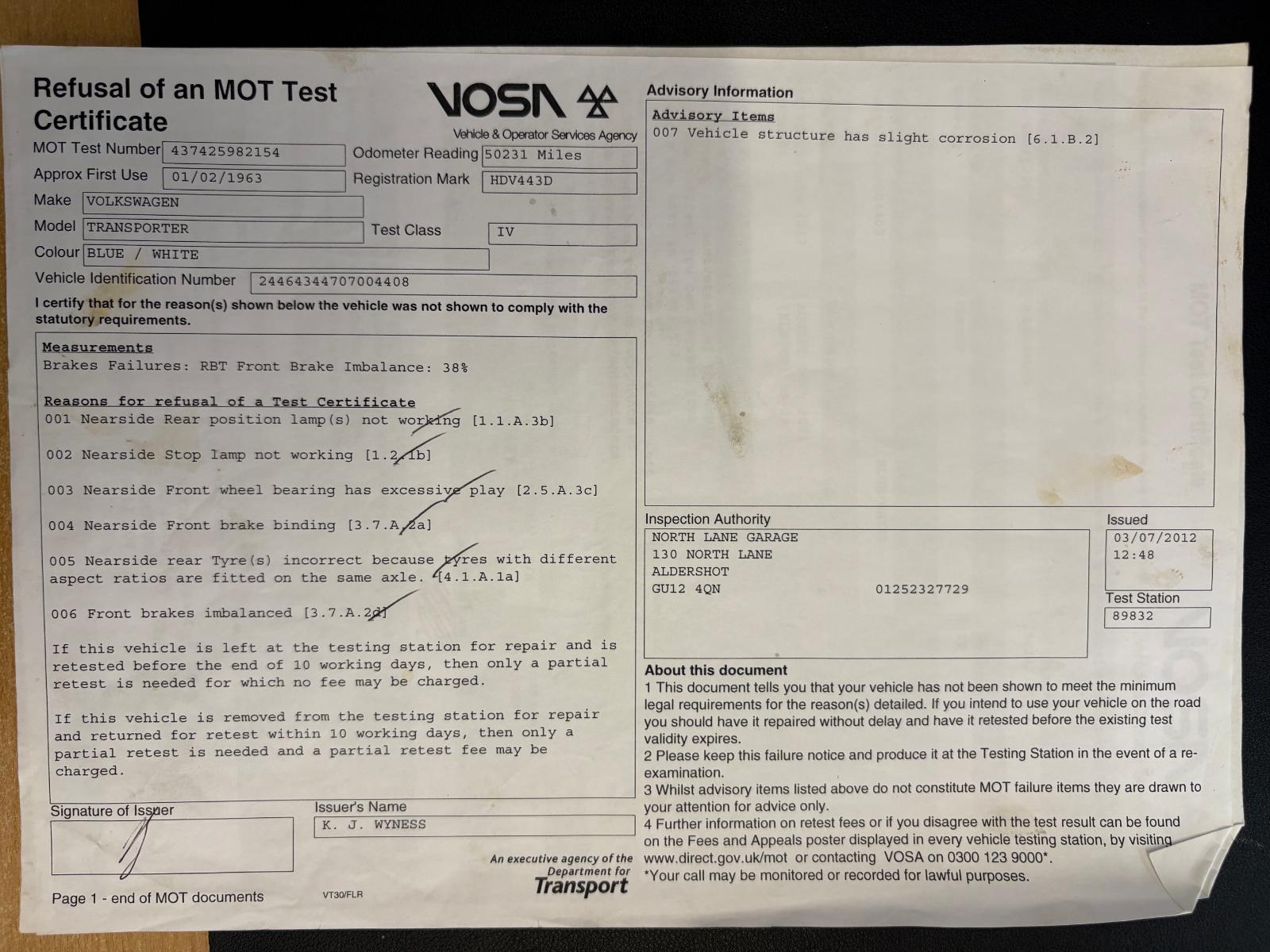 Refusal of an MOT Test Certificate

VOSA
Vehicle & Operator Services Agency

MOT Test Number 437425982154
Odometer Reading 50231 Miles
Approx First Use 01/02/1963
Registration Mark HDV443D
Make VOLKSWAGEN
Model TRANSPORTER
Test Class IV
Colour BLUE / WHITE
Vehicle Identification Number 24464344707004408

I certify that for the reason(s) shown below the vehicle was not shown to comply with the statutory requirements.

Measurements
Brakes Failures: RBT Front Brake Imbalance: 38%

Reasons for refusal of a Test Certificate
001 Nearside Rear position lamp(s) not working [1.1.A.3b]

002 Nearside Stop lamp not working [1.2.1b]

003 Nearside Front wheel bearing has excessive play [2.5.A.3c]

004 Nearside Front brake binding [3.7.A.2a]

005 Nearside rear Tyre(s) incorrect because tyres with different aspect ratios are fitted on the same axle. [4.1.A.1a]

006 Front brakes imbalanced [3.7.A.2d]

If this vehicle is left at the testing station for repair and is retested before the end of 10 working days, then only a partial retest is needed for which no fee may be charged.

If this vehicle is removed from the testing station for repair and returned for retest within 10 working days, then only a partial retest is needed and a partial retest fee may be charged.

Signature of Issuer
Issuer's Name K. J. WYNESS

An executive agency of the Department for Transport

Page 1 - end of MOT documents
VT30/FLR

Advisory Information
Advisory Items
007 Vehicle structure has slight corrosion [6.1.B.2]

Inspection Authority
NORTH LANE GARAGE
130 NORTH LANE
ALDERSHOT
GU12 4QN 01252327729

Issued
03/07/2012
12:48

Test Station
89832

About this document
1 This document tells you that your vehicle has not been shown to meet the minimum legal requirements for the reason(s) detailed. If you intend to use your vehicle on the road you should have it repaired without delay and have it retested before the existing test validity expires.
2 Please keep this failure notice and produce it at the Testing Station in the event of a re-examination.
3 Whilst advisory items listed above do not constitute MOT failure items they are drawn to your attention for advice only.
4 Further information on retest fees or if you disagree with the test result can be found on the Fees and Appeals poster displayed in every vehicle testing station, by visiting www.direct.gov.uk/mot or contacting VOSA on 0300 123 9000*.
*Your call may be monitored or recorded for lawful purposes.